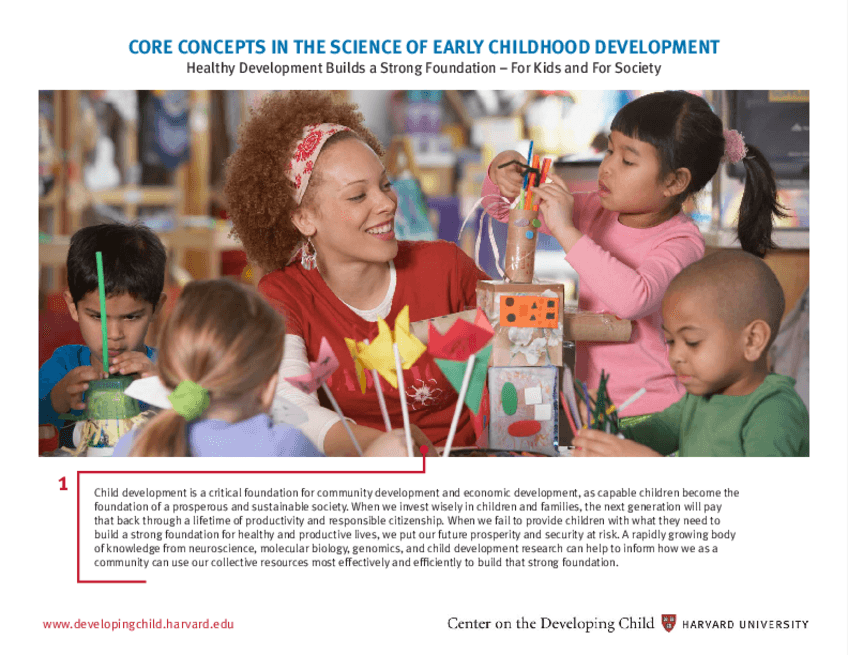 CORE CONCEPTS IN THE SCIENCE OF EARLY CHILDHOOD DEVELOPMENT
Healthy Development Builds a Strong Foundation – For Kids and For Society

1

Child development is a critical foundation for community development and economic development, as capable children become the foundation of a prosperous and sustainable society. When we invest wisely in children and families, the next generation will pay that back through a lifetime of productivity and responsible citizenship. When we fail to provide children with what they need to build a strong foundation for healthy and productive lives, we put our future prosperity and security at risk. A rapidly growing body of knowledge from neuroscience, molecular biology, genomics, and child development research can help to inform how we as a community can use our collective resources most effectively and efficiently to build that strong foundation.

www.developingchild.harvard.edu

Center on the Developing Child HARVARD UNIVERSITY